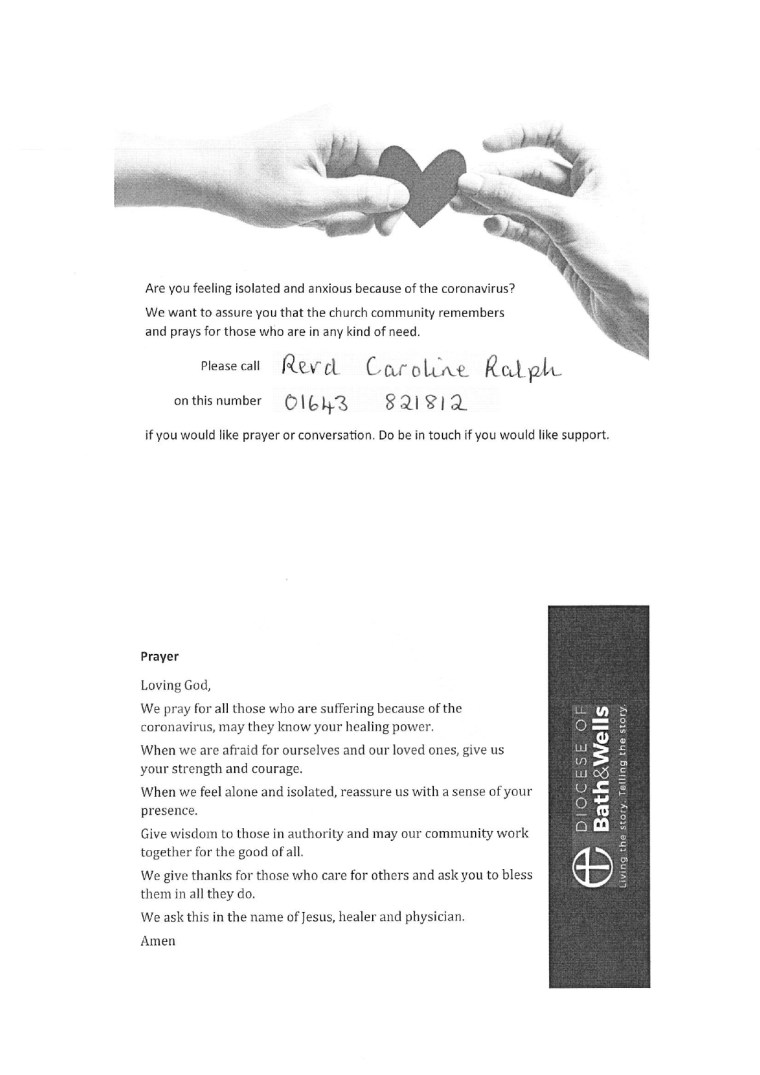 Are you feeling isolated and anxious because of the coronavirus?

We want to assure you that the church community remembers and prays for those who are in any kind of need.

Please call Revd Caroline Ralph

on this number 01643 821812

if you would like prayer or conversation. Do be in touch if you would like support.

Prayer

Loving God,

We pray for all those who are suffering because of the coronavirus, may they know your healing power.

When we are afraid for ourselves and our loved ones, give us your strength and courage.

When we feel alone and isolated, reassure us with a sense of your presence.

Give wisdom to those in authority and may our community work together for the good of all.

We give thanks for those who care for others and ask you to bless them in all they do.

We ask this in the name of Jesus, healer and physician.

Amen

DIOCESE OF Bath&Wells
Living the story. Telling the story.